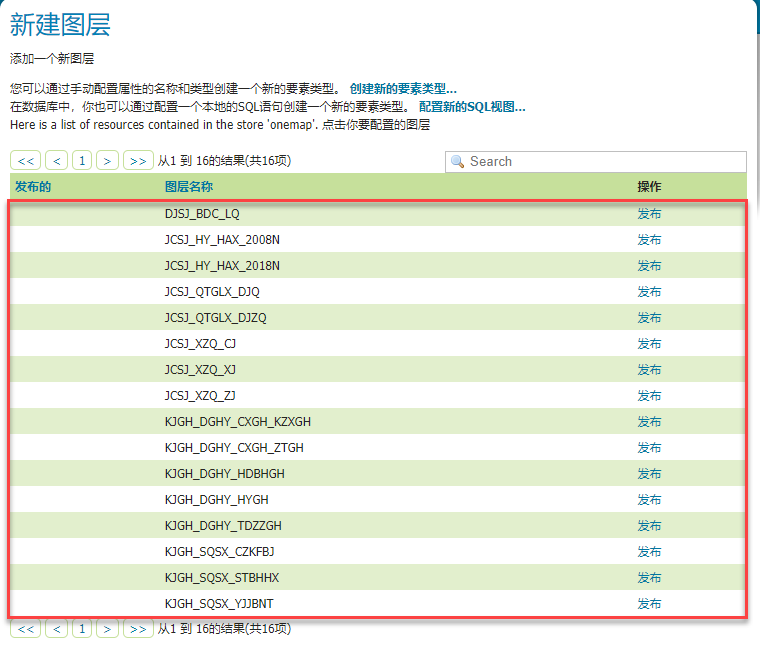 新建图层

添加一个新图层

您可以通过手动配置属性的名称和类型创建一个新的要素类型。 创建新的要素类型...
在数据库中，你也可以通过配置一个本地的SQL语句创建一个新的要素类型。 配置新的SQL视图...
Here is a list of resources contained in the store 'onemap'. 点击你要配置的图层

<< < 1 > >> 从1 到 16的结果(共16项)

Search

| 发布的 | 图层名称 | 操作 |
|---|---|---|
| | DJSJ_BDC_LQ | 发布 |
| | JCSJ_HY_HAX_2008N | 发布 |
| | JCSJ_HY_HAX_2018N | 发布 |
| | JCSJ_QTGLX_DJQ | 发布 |
| | JCSJ_QTGLX_DJZQ | 发布 |
| | JCSJ_XZQ_CJ | 发布 |
| | JCSJ_XZQ_XJ | 发布 |
| | JCSJ_XZQ_ZJ | 发布 |
| | KJGH_DGHY_CXGH_KZXGH | 发布 |
| | KJGH_DGHY_CXGH_ZTGH | 发布 |
| | KJGH_DGHY_HDBHGH | 发布 |
| | KJGH_DGHY_HYGH | 发布 |
| | KJGH_DGHY_TDZZGH | 发布 |
| | KJGH_SQSX_CZKFBJ | 发布 |
| | KJGH_SQSX_STBHHX | 发布 |
| | KJGH_SQSX_YJJBNT | 发布 |

<< < 1 > >> 从1 到 16的结果(共16项)